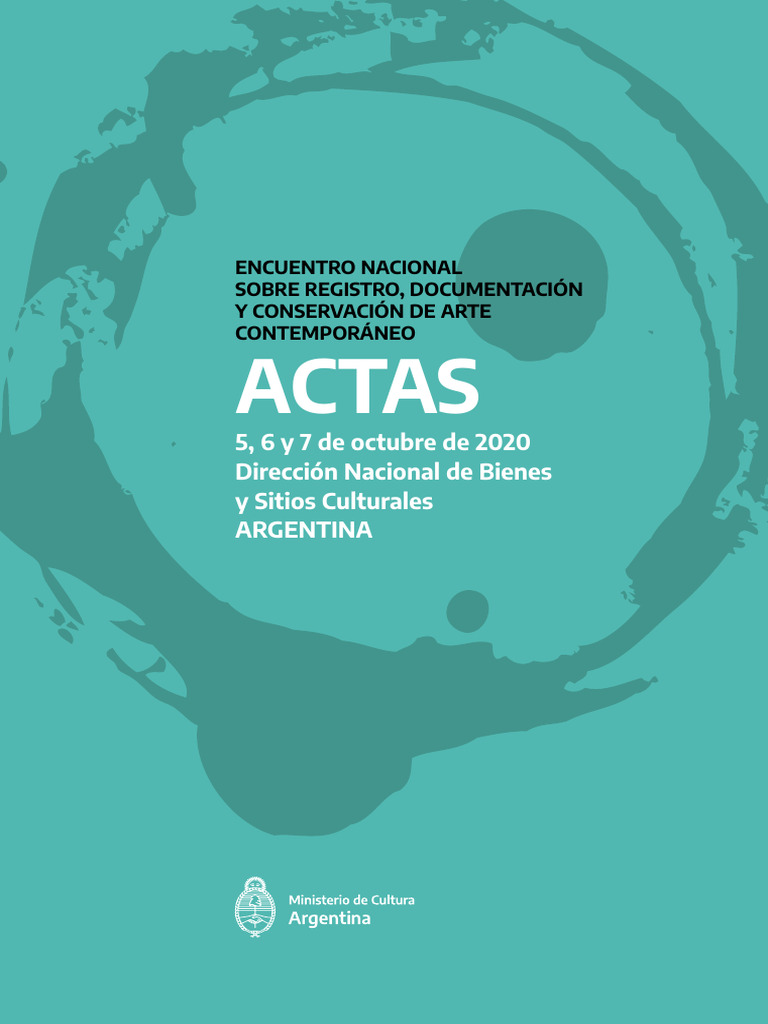 ENCUENTRO NACIONAL SOBRE REGISTRO, DOCUMENTACIÓN Y CONSERVACIÓN DE ARTE CONTEMPORÁNEO

ACTAS

5, 6 y 7 de octubre de 2020
Dirección Nacional de Bienes y Sitios Culturales
ARGENTINA

Ministerio de Cultura
Argentina